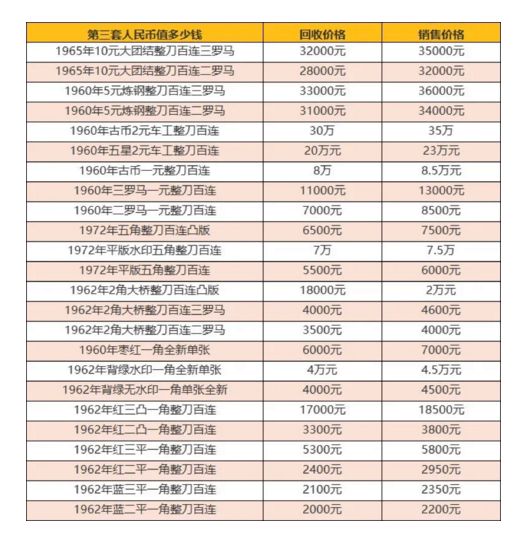 | 第三套人民币值多少钱 | 回收价格 | 销售价格 |
|---|---|---|
| 1965年10元大团结整刀百连三罗马 | 32000元 | 35000元 |
| 1965年10元大团结整刀百连二罗马 | 28000元 | 32000元 |
| 1960年5元炼钢整刀百连三罗马 | 33000元 | 36000元 |
| 1960年5元炼钢整刀百连二罗马 | 31000元 | 34000元 |
| 1960年古币2元车工整刀百连 | 30万 | 35万 |
| 1960年五星2元车工整刀百连 | 20万元 | 23万元 |
| 1960年古币一元整刀百连 | 8万 | 8.5万元 |
| 1960年三罗马一元整刀百连 | 11000元 | 13000元 |
| 1960年二罗马一元整刀百连 | 7000元 | 8500元 |
| 1972年五角整刀百连凸版 | 6500元 | 7500元 |
| 1972年平版水印五角整刀百连 | 7万 | 7.5万 |
| 1972年平版五角整刀百连 | 5500元 | 6000元 |
| 1962年2角大桥整刀百连凸版 | 18000元 | 2万元 |
| 1962年2角大桥整刀百连三罗马 | 4000元 | 4600元 |
| 1962年2角大桥整刀百连二罗马 | 3500元 | 4000元 |
| 1960年枣红一角全新单张 | 6000元 | 7000元 |
| 1962年背绿水印一角全新单张 | 4万元 | 4.5万元 |
| 1962年背绿无水印一角单张全新 | 4000元 | 4500元 |
| 1962年红三凸一角整刀百连 | 17000元 | 18500元 |
| 1962年红二凸一角整刀百连 | 3300元 | 3800元 |
| 1962年红三平一角整刀百连 | 5300元 | 5800元 |
| 1962年红二平一角整刀百连 | 2400元 | 2950元 |
| 1962年蓝三平一角整刀百连 | 2100元 | 2350元 |
| 1962年蓝二平一角整刀百连 | 2000元 | 2200元 |